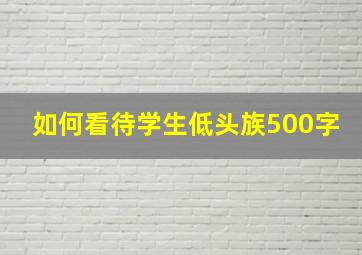 如何看待学生低头族500字